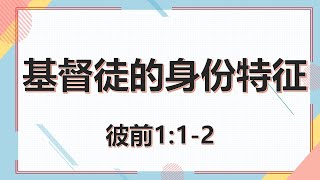 基督徒的身份特征

彼前1:1-2